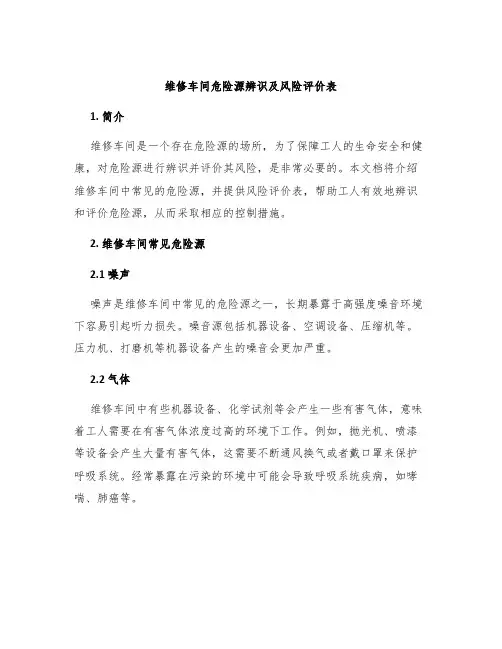 维修车间危险源辨识及风险评价表

1. 简介

维修车间是一个存在危险源的场所，为了保障工人的生命安全和健康，对危险源进行辨识并评价其风险，是非常必要的。本文档将介绍维修车间中常见的危险源，并提供风险评价表，帮助工人有效地辨识和评价危险源，从而采取相应的控制措施。

2. 维修车间常见危险源

2.1 噪声

噪声是维修车间中常见的危险源之一，长期暴露于高强度噪音环境下容易引起听力损失。噪音源包括机器设备、空调设备、压缩机等。压力机、打磨机等机器设备产生的噪音会更加严重。

2.2 气体

维修车间中有些机器设备、化学试剂等会产生一些有害气体，意味着工人需要在有害气体浓度过高的环境下工作。例如，抛光机、喷漆等设备会产生大量有害气体，这需要不断通风换气或者戴口罩来保护呼吸系统。经常暴露在污染的环境中可能会导致呼吸系统疾病，如哮喘、肺癌等。